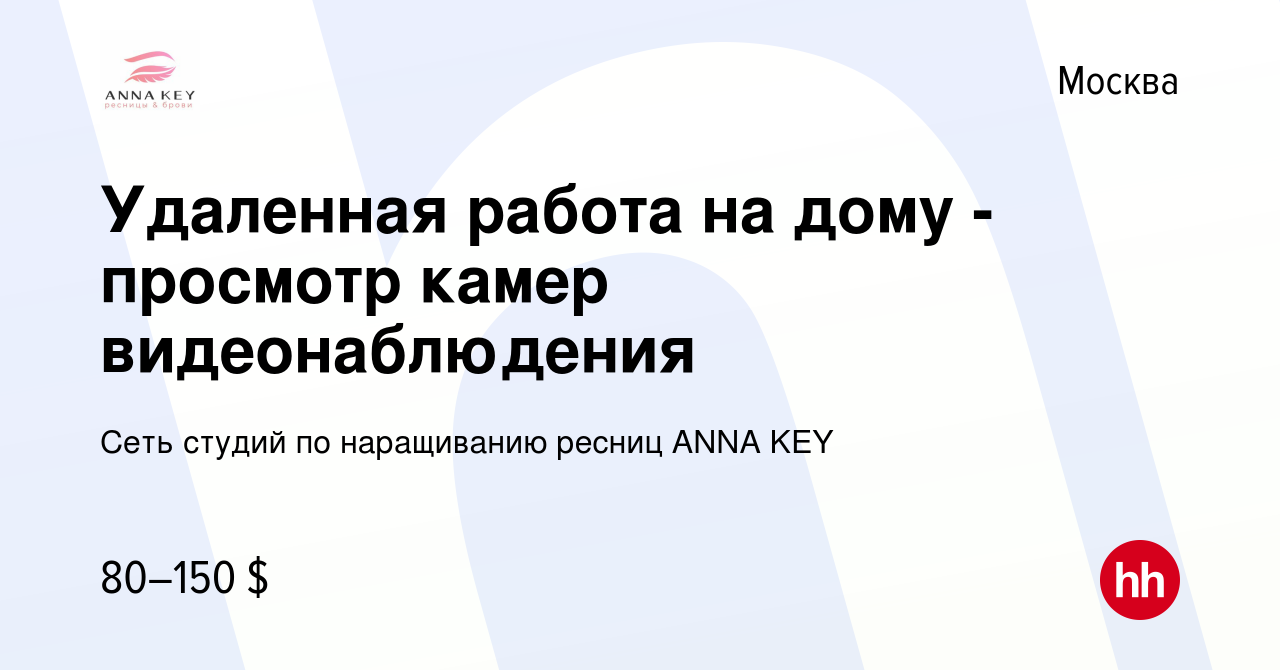 ANNA KEY
ресницы & брови

Москва

Удаленная работа на дому - просмотр камер видеонаблюдения

Сеть студий по наращиванию ресниц ANNA KEY

80–150 $

hh